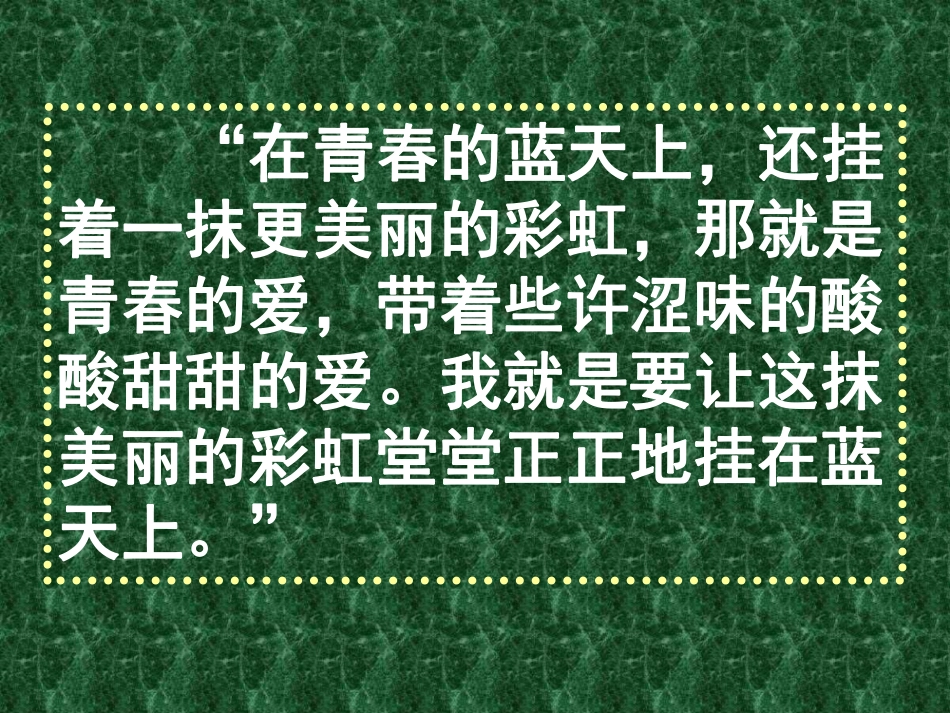 “在青春的蓝天上，还挂着一抹更美丽的彩虹，那就是青春的爱，带着些许涩味的酸酸甜甜的爱。我就是要让这抹美丽的彩虹堂堂正正地挂在蓝天上。”